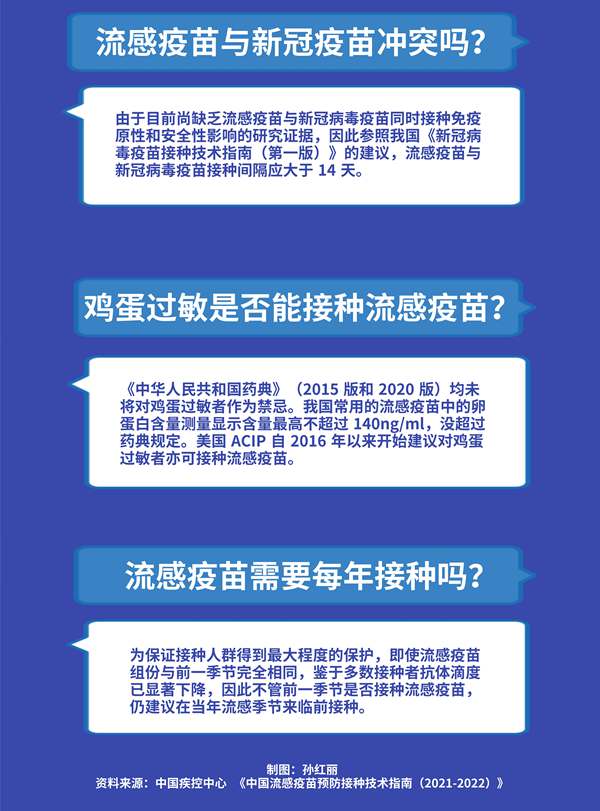 流感疫苗与新冠疫苗冲突吗？

由于目前尚缺乏流感疫苗与新冠病毒疫苗同时接种免疫原性和安全性影响的研究证据，因此参照我国《新冠病毒疫苗接种技术指南（第一版）》的建议，流感疫苗与新冠病毒疫苗接种间隔应大于 14 天。

鸡蛋过敏是否能接种流感疫苗？

《中华人民共和国药典》（2015 版和 2020 版）均未将对鸡蛋过敏者作为禁忌。我国常用的流感疫苗中的卵蛋白含量测量显示含量最高不超过 140ng/ml，没超过药典规定。美国 ACIP 自 2016 年以来开始建议对鸡蛋过敏者亦可接种流感疫苗。

流感疫苗需要每年接种吗？

为保证接种人群得到最大程度的保护，即使流感疫苗组份与前一季节完全相同，鉴于多数接种者抗体滴度已显著下降，因此不管前一季节是否接种流感疫苗，仍建议在当年流感季节来临前接种。

制图：孙红丽
资料来源：中国疾控中心 《中国流感疫苗预防接种技术指南（2021-2022）》